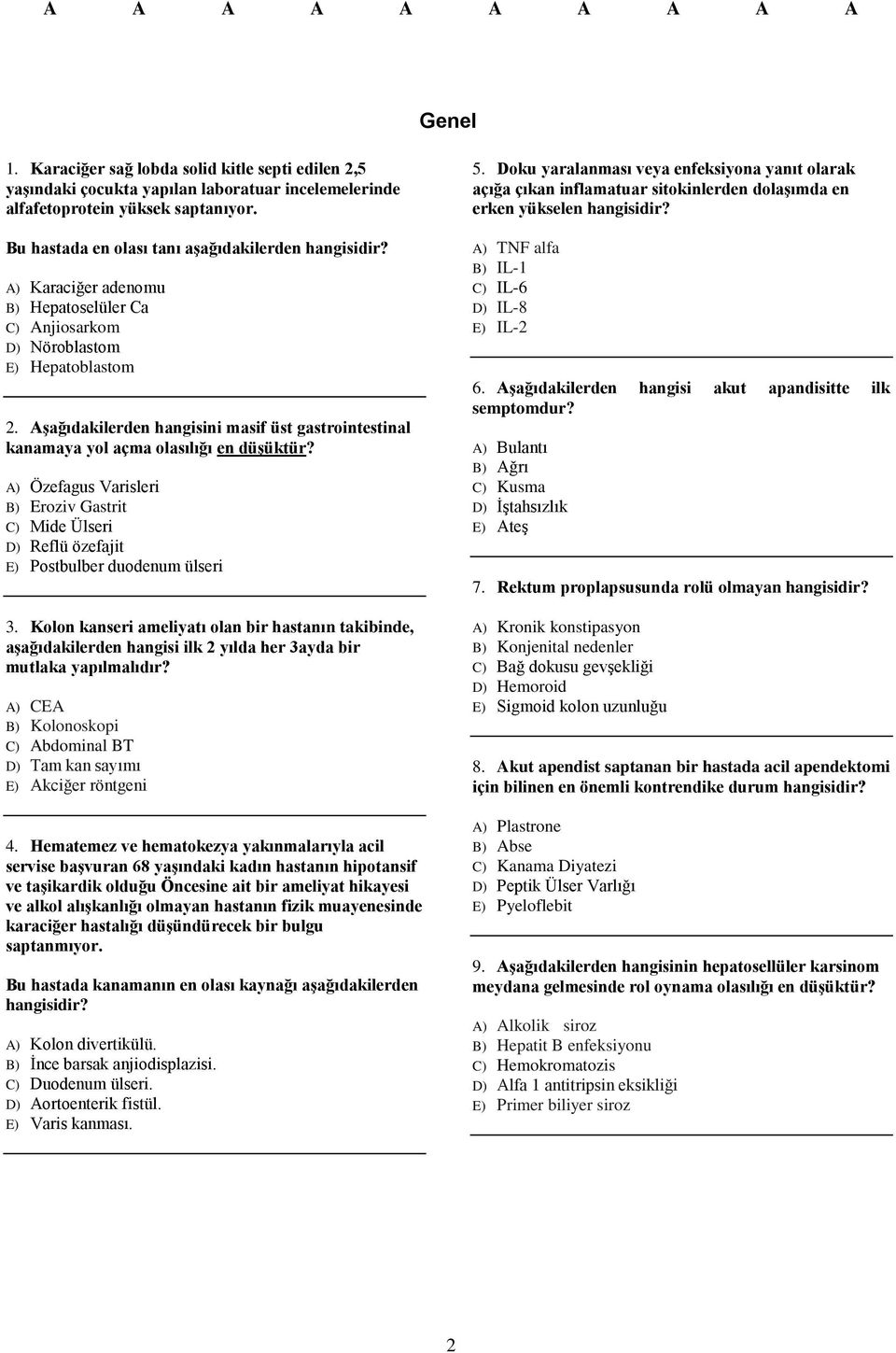 A A A A A A A A A A

Genel

1. Karaciğer sağ lobda solid kitle septi edilen 2,5 yaşındaki çocukta yapılan laboratuar incelemelerinde alfafetoprotein yüksek saptanıyor.

Bu hastada en olası tanı aşağıdakilerden hangisidir?

A) Karaciğer adenomu
B) Hepatoselüler Ca
C) Anjiosarkom
D) Nöroblastom
E) Hepatoblastom

2. Aşağıdakilerden hangisini masif üst gastrointestinal kanamaya yol açma olasılığı en düşüktür?

A) Özefagus Varisleri
B) Eroziv Gastrit
C) Mide Ülseri
D) Reflü özefajit
E) Postbulber duodenum ülseri

3. Kolon kanseri ameliyatı olan bir hastanın takibinde, aşağıdakilerden hangisi ilk 2 yılda her 3ayda bir mutlaka yapılmalıdır?

A) CEA
B) Kolonoskopi
C) Abdominal BT
D) Tam kan sayımı
E) Akciğer röntgeni

4. Hematemez ve hematokezya yakınmalarıyla acil servise başvuran 68 yaşındaki kadın hastanın hipotansif ve taşikardik olduğu Öncesine ait bir ameliyat hikayesi ve alkol alışkanlığı olmayan hastanın fizik muayenesinde karaciğer hastalığı düşündürecek bir bulgu saptanmıyor.

Bu hastada kanamanın en olası kaynağı aşağıdakilerden hangisidir?

A) Kolon divertikülü.
B) İnce barsak anjiodisplazisi.
C) Duodenum ülseri.
D) Aortoenterik fistül.
E) Varis kanması.

5. Doku yaralanması veya enfeksiyona yanıt olarak açığa çıkan inflamatuar sitokinlerden dolaşımda en erken yükselen hangisidir?

A) TNF alfa
B) IL-1
C) IL-6
D) IL-8
E) IL-2

6. Aşağıdakilerden hangisi akut apandisitte ilk semptomdur?

A) Bulantı
B) Ağrı
C) Kusma
D) İştahsızlık
E) Ateş

7. Rektum proplapsusunda rolü olmayan hangisidir?

A) Kronik konstipasyon
B) Konjenital nedenler
C) Bağ dokusu gevşekliği
D) Hemoroid
E) Sigmoid kolon uzunluğu

8. Akut apendist saptanan bir hastada acil apendektomi için bilinen en önemli kontrendike durum hangisidir?

A) Plastrone
B) Abse
C) Kanama Diyatezi
D) Peptik Ülser Varlığı
E) Pyeloflebit

9. Aşağıdakilerden hangisinin hepatosellüler karsinom meydana gelmesinde rol oynama olasılığı en düşüktür?

A) Alkolik siroz
B) Hepatit B enfeksiyonu
C) Hemokromatozis
D) Alfa 1 antitripsin eksikliği
E) Primer biliyer siroz

2